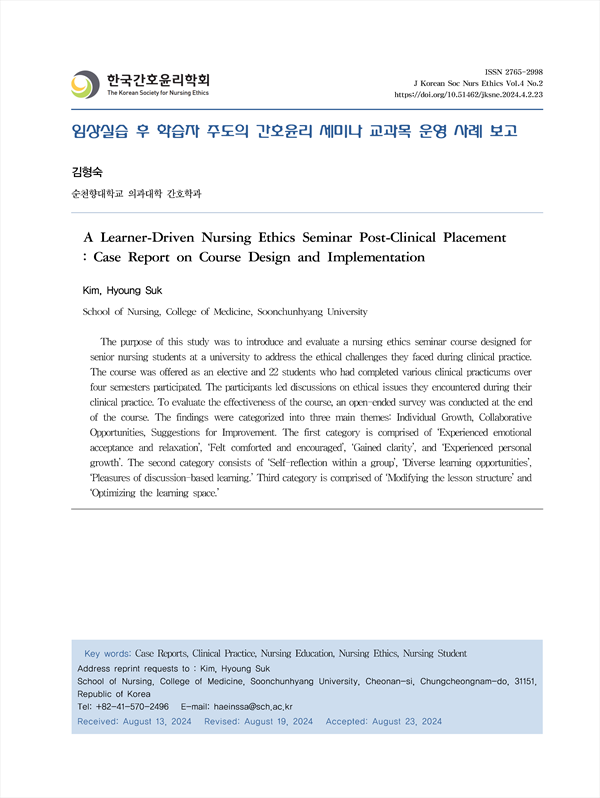 한국간호윤리학회
The Korean Society for Nursing Ethics

ISSN 2765-2998
J Korean Soc Nurs Ethics Vol.4 No.2
https://doi.org/10.51462/jksne.2024.4.2.23

임상실습 후 학습자 주도의 간호윤리 세미나 교과목 운영 사례 보고

김형숙

순천향대학교 의과대학 간호학과

A Learner-Driven Nursing Ethics Seminar Post-Clinical Placement : Case Report on Course Design and Implementation

Kim, Hyoung Suk

School of Nursing, College of Medicine, Soonchunhyang University

The purpose of this study was to introduce and evaluate a nursing ethics seminar course designed for senior nursing students at a university to address the ethical challenges they faced during clinical practice. The course was offered as an elective and 22 students who had completed various clinical practicums over four semesters participated. The participants led discussions on ethical issues they encountered during their clinical practice. To evaluate the effectiveness of the course, an open-ended survey was conducted at the end of the course. The findings were categorized into three main themes: Individual Growth, Collaborative Opportunities, Suggestions for Improvement. The first category is comprised of 'Experienced emotional acceptance and relaxation', 'Felt comforted and encouraged', 'Gained clarity', and 'Experienced personal growth'. The second category consists of 'Self-reflection within a group', 'Diverse learning opportunities', 'Pleasures of discussion-based learning.' Third category is comprised of 'Modifying the lesson structure' and 'Optimizing the learning space.'

Key words: Case Reports, Clinical Practice, Nursing Education, Nursing Ethics, Nursing Student
Address reprint requests to : Kim, Hyoung Suk
School of Nursing, College of Medicine, Soonchunhyang University, Cheonan-si, Chungcheongnam-do, 31151, Republic of Korea
Tel: +82-41-570-2496 E-mail: haeinssa@sch.ac.kr
Received: August 13, 2024 Revised: August 19, 2024 Accepted: August 23, 2024